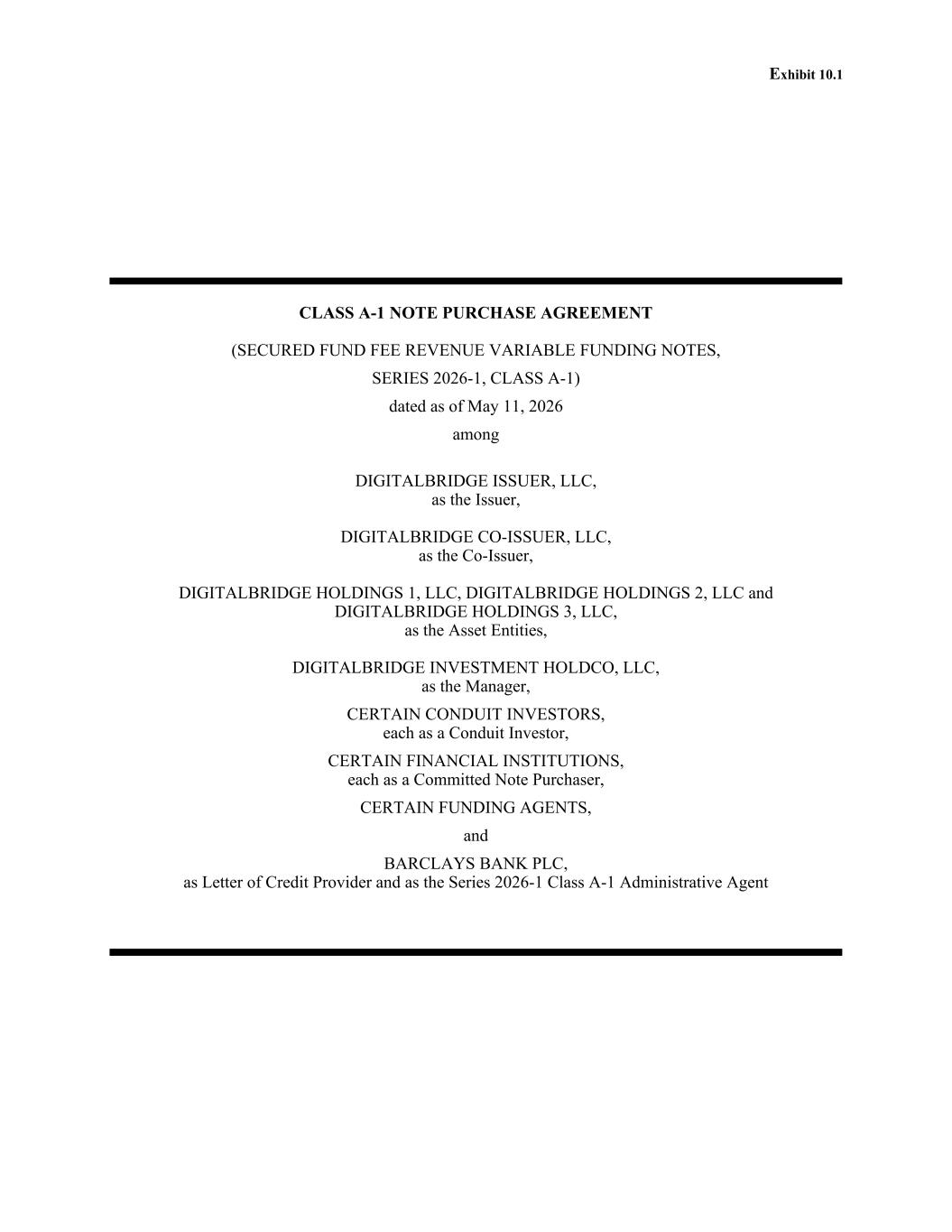 Exhibit 10.1

CLASS A-1 NOTE PURCHASE AGREEMENT

(SECURED FUND FEE REVENUE VARIABLE FUNDING NOTES,
SERIES 2026-1, CLASS A-1)
dated as of May 11, 2026
among

DIGITALBRIDGE ISSUER, LLC,
as the Issuer,

DIGITALBRIDGE CO-ISSUER, LLC,
as the Co-Issuer,

DIGITALBRIDGE HOLDINGS 1, LLC, DIGITALBRIDGE HOLDINGS 2, LLC and
DIGITALBRIDGE HOLDINGS 3, LLC,
as the Asset Entities,

DIGITALBRIDGE INVESTMENT HOLDCO, LLC,
as the Manager,
CERTAIN CONDUIT INVESTORS,
each as a Conduit Investor,
CERTAIN FINANCIAL INSTITUTIONS,
each as a Committed Note Purchaser,
CERTAIN FUNDING AGENTS,
and
BARCLAYS BANK PLC,
as Letter of Credit Provider and as the Series 2026-1 Class A-1 Administrative Agent